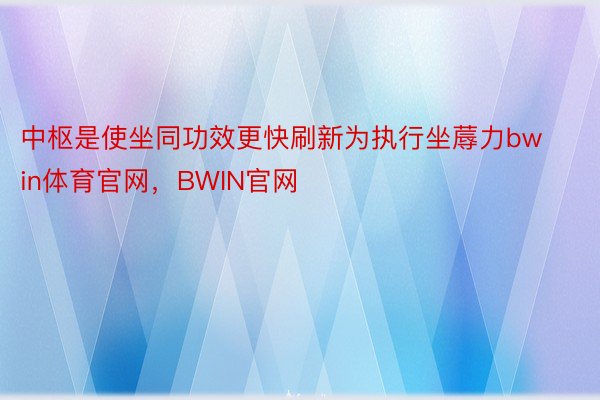 中枢是使坐同功效更快刷新为执行坐蓐力bwin体育官网，BWIN官网